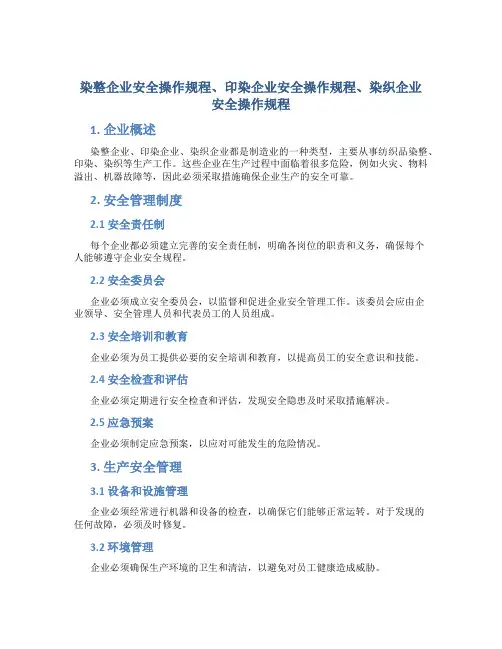 染整企业安全操作规程、印染企业安全操作规程、染织企业安全操作规程

1. 企业概述

染整企业、印染企业、染织企业都是制造业的一种类型，主要从事纺织品染整、印染、染织等生产工作。这些企业在生产过程中面临着很多危险，例如火灾、物料溢出、机器故障等，因此必须采取措施确保企业生产的安全可靠。

2. 安全管理制度

2.1 安全责任制

每个企业都必须建立完善的安全责任制，明确各岗位的职责和义务，确保每个人能够遵守企业安全规程。

2.2 安全委员会

企业必须成立安全委员会，以监督和促进企业安全管理工作。该委员会应由企业领导、安全管理人员和代表员工的人员组成。

2.3 安全培训和教育

企业必须为员工提供必要的安全培训和教育，以提高员工的安全意识和技能。

2.4 安全检查和评估

企业必须定期进行安全检查和评估，发现安全隐患及时采取措施解决。

2.5 应急预案

企业必须制定应急预案，以应对可能发生的危险情况。

3. 生产安全管理

3.1 设备和设施管理

企业必须经常进行机器和设备的检查，以确保它们能够正常运转。对于发现的任何故障，必须及时修复。

3.2 环境管理

企业必须确保生产环境的卫生和清洁，以避免对员工健康造成威胁。